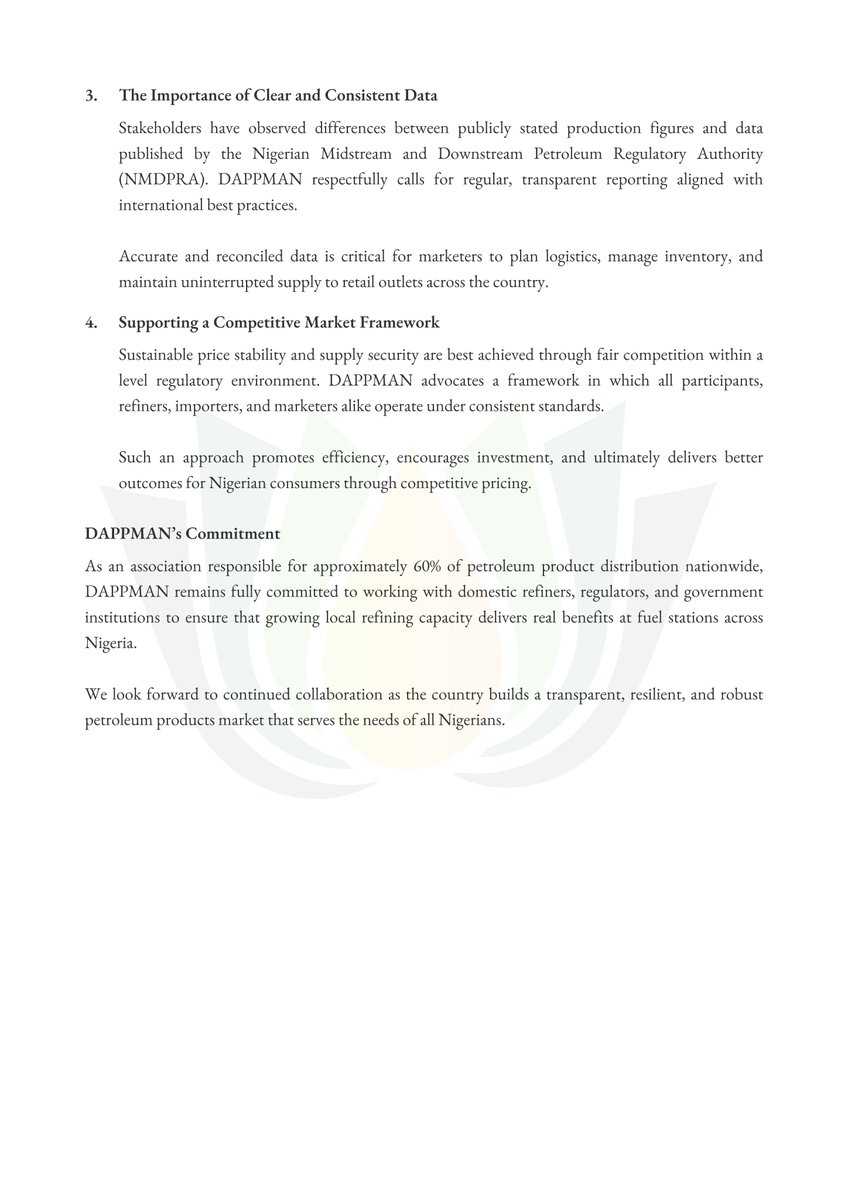 3. The Importance of Clear and Consistent Data

Stakeholders have observed differences between publicly stated production figures and data published by the Nigerian Midstream and Downstream Petroleum Regulatory Authority (NMDPRA). DAPPMAN respectfully calls for regular, transparent reporting aligned with international best practices.

Accurate and reconciled data is critical for marketers to plan logistics, manage inventory, and maintain uninterrupted supply to retail outlets across the country.

4. Supporting a Competitive Market Framework

Sustainable price stability and supply security are best achieved through fair competition within a level regulatory environment. DAPPMAN advocates a framework in which all participants, refiners, importers, and marketers alike operate under consistent standards.

Such an approach promotes efficiency, encourages investment, and ultimately delivers better outcomes for Nigerian consumers through competitive pricing.

DAPPMAN's Commitment

As an association responsible for approximately 60% of petroleum product distribution nationwide, DAPPMAN remains fully committed to working with domestic refiners, regulators, and government institutions to ensure that growing local refining capacity delivers real benefits at fuel stations across Nigeria.

We look forward to continued collaboration as the country builds a transparent, resilient, and robust petroleum products market that serves the needs of all Nigerians.